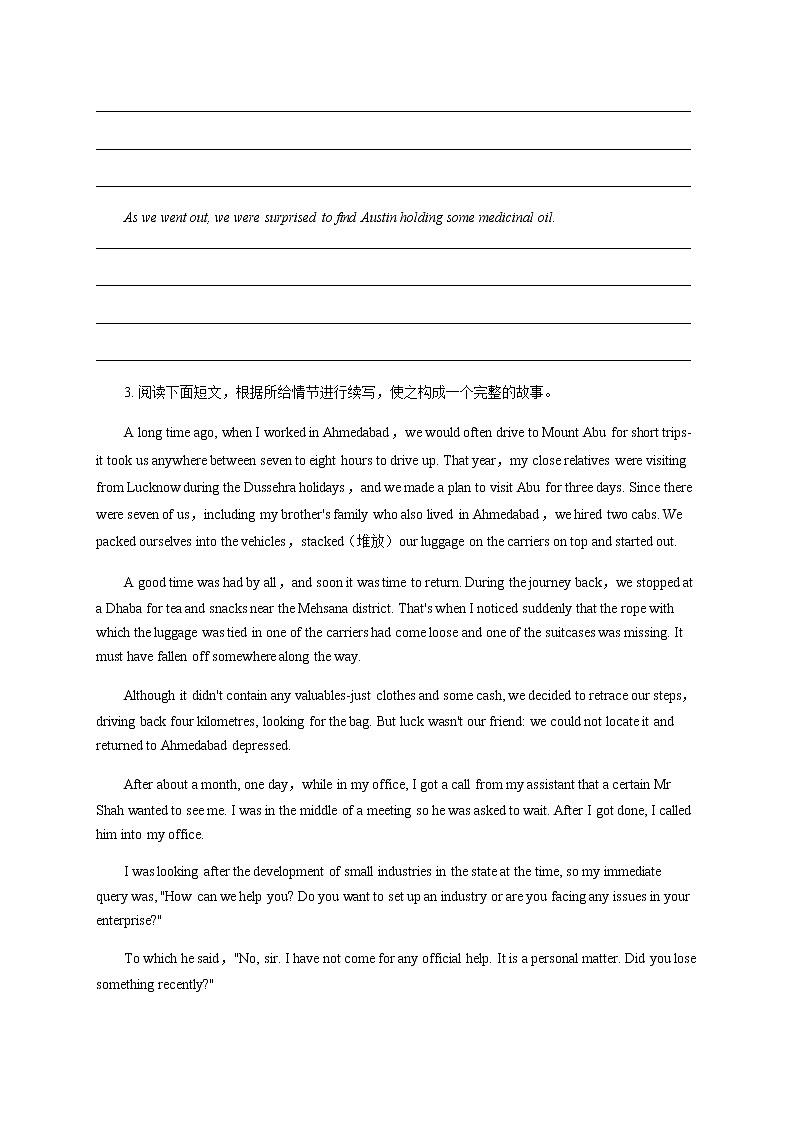 As we went out, we were surprised to find Austin holding some medicinal oil.

3. 阅读下面短文，根据所给情节进行续写，使之构成一个完整的故事。

A long time ago, when I worked in Ahmedabad，we would often drive to Mount Abu for short trips-it took us anywhere between seven to eight hours to drive up. That year，my close relatives were visiting from Lucknow during the Dussehra holidays，and we made a plan to visit Abu for three days. Since there were seven of us，including my brother's family who also lived in Ahmedabad，we hired two cabs. We packed ourselves into the vehicles，stacked（堆放）our luggage on the carriers on top and started out.

A good time was had by all，and soon it was time to return. During the journey back，we stopped at a Dhaba for tea and snacks near the Mehsana district. That's when I noticed suddenly that the rope with which the luggage was tied in one of the carriers had come loose and one of the suitcases was missing. It must have fallen off somewhere along the way.

Although it didn't contain any valuables-just clothes and some cash, we decided to retrace our steps，driving back four kilometres, looking for the bag. But luck wasn't our friend: we could not locate it and returned to Ahmedabad depressed.

After about a month, one day，while in my office, I got a call from my assistant that a certain Mr Shah wanted to see me. I was in the middle of a meeting so he was asked to wait. After I got done, I called him into my office.

I was looking after the development of small industries in the state at the time, so my immediate query was, "How can we help you? Do you want to set up an industry or are you facing any issues in your enterprise?"

To which he said，"No, sir. I have not come for any official help. It is a personal matter. Did you lose something recently?"